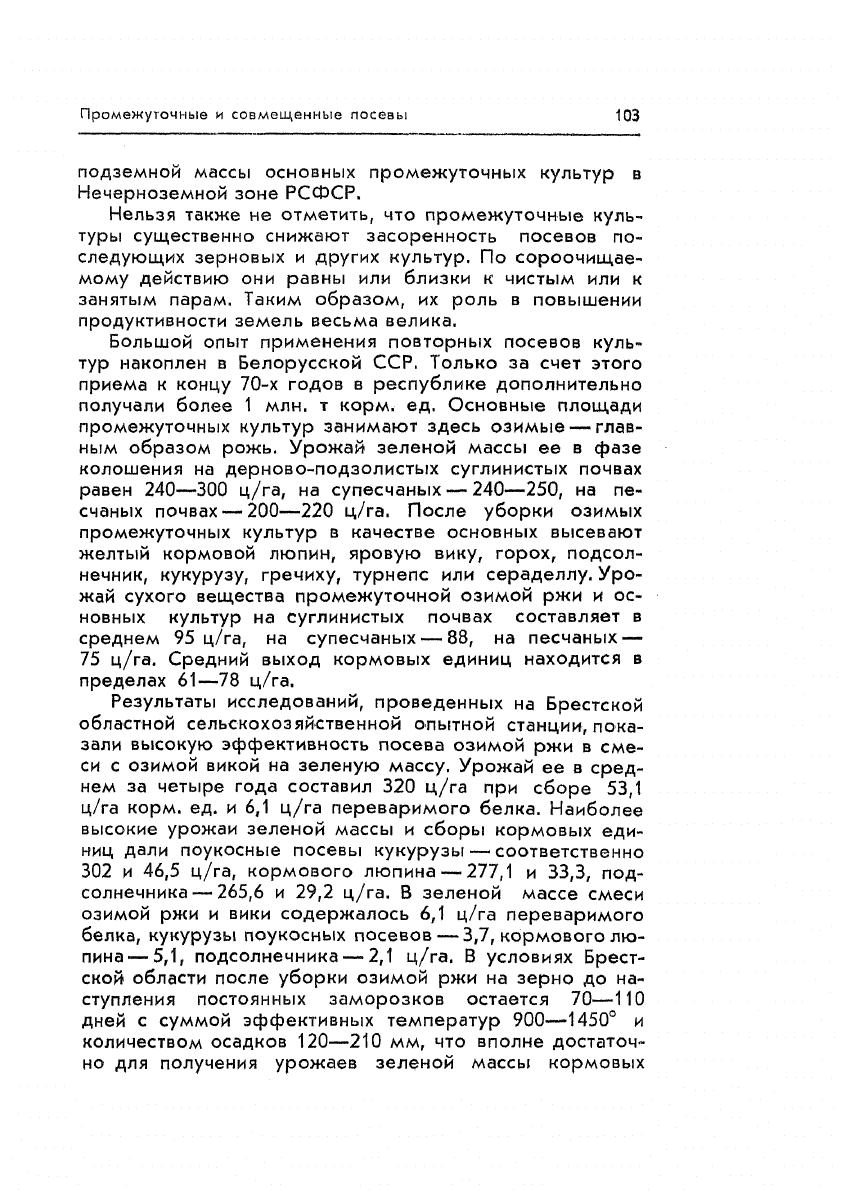 Промежуточные и совмещенные посевы 103

подземной массы основных промежуточных культур в Нечерноземной зоне РСФСР.

Нельзя также не отметить, что промежуточные культуры существенно снижают засоренность посевов последующих зерновых и других культур. По сороочищаемому действию они равны или близки к чистым или к занятым парам. Таким образом, их роль в повышении продуктивности земель весьма велика.

Большой опыт применения повторных посевов культур накоплен в Белорусской ССР. Только за счет этого приема к концу 70-х годов в республике дополнительно получали более 1 млн. т корм. ед. Основные площади промежуточных культур занимают здесь озимые — главным образом рожь. Урожай зеленой массы ее в фазе колошения на дерново-подзолистых суглинистых почвах равен 240—300 ц/га, на супесчаных — 240—250, на песчаных почвах — 200—220 ц/га. После уборки озимых промежуточных культур в качестве основных высевают желтый кормовой люпин, яровую вику, горох, подсолнечник, кукурузу, гречиху, турнепс или сераделлу. Урожай сухого вещества промежуточной озимой ржи и основных культур на суглинистых почвах составляет в среднем 95 ц/га, на супесчаных — 88, на песчаных — 75 ц/га. Средний выход кормовых единиц находится в пределах 61—78 ц/га.

Результаты исследований, проведенных на Брестской областной сельскохозяйственной опытной станции, показали высокую эффективность посева озимой ржи в смеси с озимой викой на зеленую массу. Урожай ее в среднем за четыре года составил 320 ц/га при сборе 53,1 ц/га корм. ед. и 6,1 ц/га переваримого белка. Наиболее высокие урожаи зеленой массы и сборы кормовых единиц дали поукосные посевы кукурузы — соответственно 302 и 46,5 ц/га, кормового люпина — 277,1 и 33,3, подсолнечника — 265,6 и 29,2 ц/га. В зеленой массе смеси озимой ржи и вики содержалось 6,1 ц/га переваримого белка, кукурузы поукосных посевов — 3,7, кормового люпина — 5,1, подсолнечника — 2,1 ц/га. В условиях Брестской области после уборки озимой ржи на зерно до наступления постоянных заморозков остается 70—110 дней с суммой эффективных температур 900—1450° и количеством осадков 120—210 мм, что вполне достаточно для получения урожаев зеленой массы кормовых